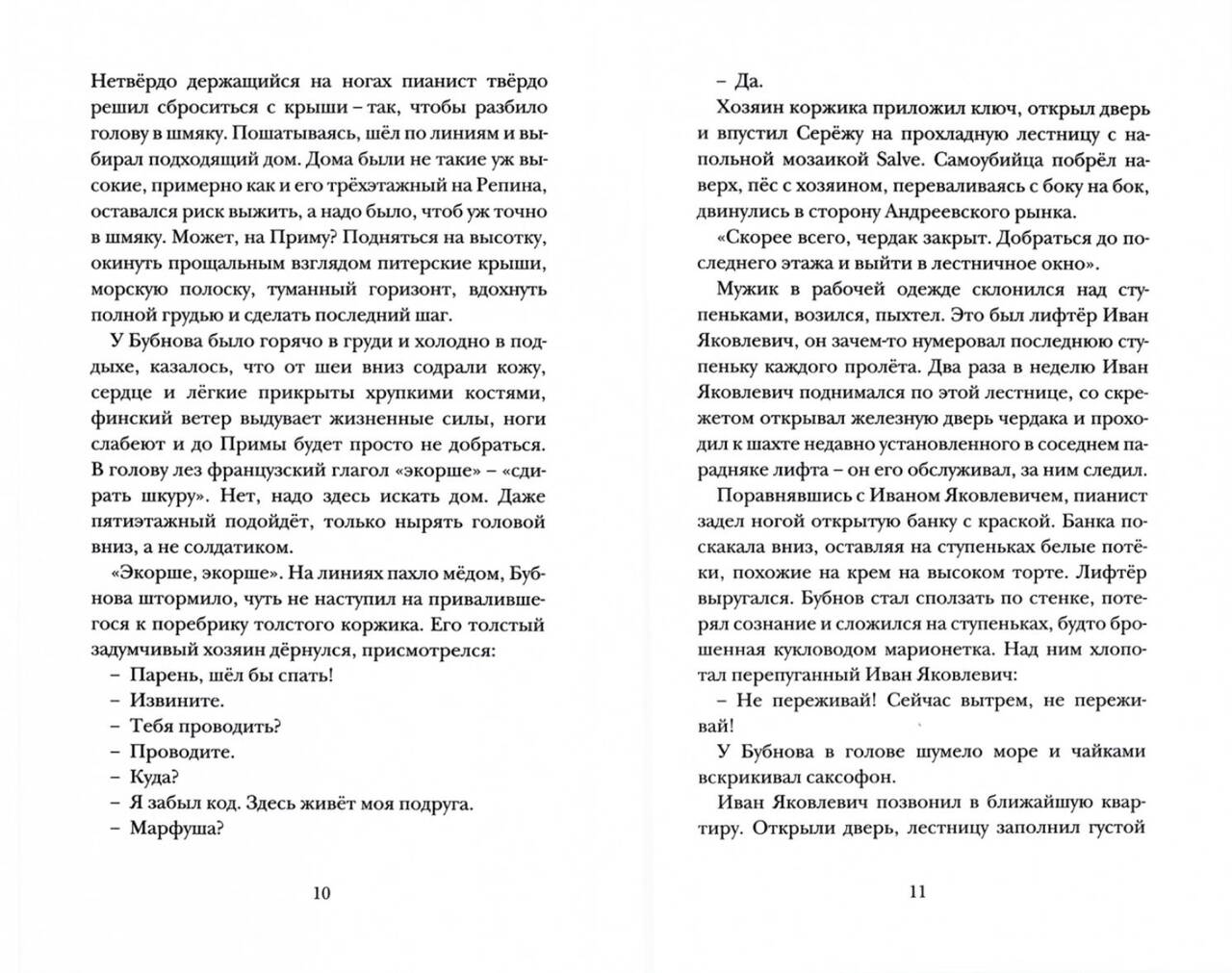 Нетвёрдо держащийся на ногах пианист твёрдо решил сброситься с крыши – так, чтобы разбило голову в шмяку. Пошатываясь, шёл по линиям и выбирал подходящий дом. Дома были не такие уж высокие, примерно как и его трёхэтажный на Репина, оставался риск выжить, а надо было, чтоб уж точно в шмяку. Может, на Приму? Подняться на высотку, окинуть прощальным взглядом питерские крыши, морскую полоску, туманный горизонт, вдохнуть полной грудью и сделать последний шаг.

У Бубнова было горячо в груди и холодно в поддыхе, казалось, что от шеи вниз содрали кожу, сердце и лёгкие прикрыты хрупкими костями, финский ветер выдувает жизненные силы, ноги слабеют и до Примы будет просто не добраться. В голову лез французский глагол «экорше» – «сдирать шкуру». Нет, надо здесь искать дом. Даже пятиэтажный подойдёт, только нырять головой вниз, а не солдатиком.

«Экорше, экорше». На линиях пахло мёдом, Бубнова штормило, чуть не наступил на привалившегося к поребрику толстого коржика. Его толстый задумчивый хозяин дёрнулся, присмотрелся:

– Парень, шёл бы спать!

– Извините.

– Тебя проводить?

– Проводите.

– Куда?

– Я забыл код. Здесь живёт моя подруга.

– Марфуша?

10

– Да.

Хозяин коржика приложил ключ, открыл дверь и впустил Серёжу на прохладную лестницу с напольной мозаикой Salve. Самоубийца побрёл наверх, пёс с хозяином, переваливаясь с боку на бок, двинулись в сторону Андреевского рынка.

«Скорее всего, чердак закрыт. Добраться до последнего этажа и выйти в лестничное окно».

Мужик в рабочей одежде склонился над ступеньками, возился, пыхтел. Это был лифтёр Иван Яковлевич, он зачем-то нумеровал последнюю ступеньку каждого пролёта. Два раза в неделю Иван Яковлевич поднимался по этой лестнице, со скрежетом открывал железную дверь чердака и проходил к шахте недавно установленного в соседнем парадняке лифта – он его обслуживал, за ним следил.

Поравнявшись с Иваном Яковлевичем, пианист задел ногой открытую банку с краской. Банка поскакала вниз, оставляя на ступеньках белые потёки, похожие на крем на высоком торте. Лифтёр выругался. Бубнов стал сползать по стенке, потерял сознание и сложился на ступеньках, будто брошенная кукловодом марионетка. Над ним хлопотал перепуганный Иван Яковлевич:

– Не переживай! Сейчас вытрем, не переживай!

У Бубнова в голове шумело море и чайками вскрикивал саксофон.

Иван Яковлевич позвонил в ближайшую квартиру. Открыли дверь, лестницу заполнил густой

11